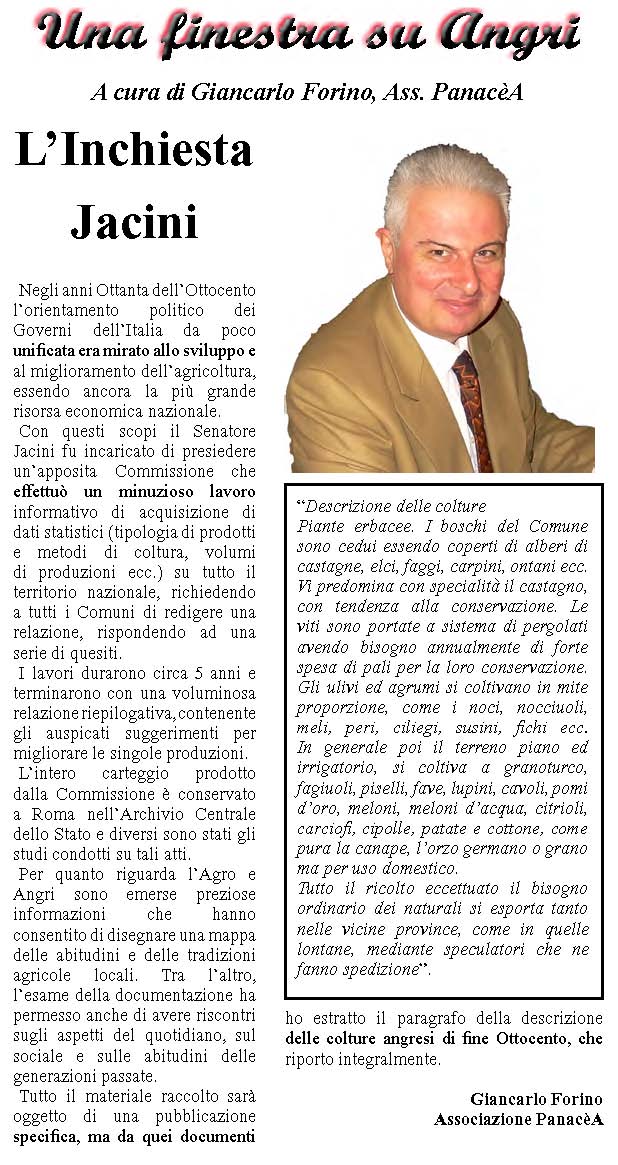 Una finestra su Angri

A cura di Giancarlo Forino, Ass. PanacèA

L'Inchiesta Jacini

Negli anni Ottanta dell'Ottocento l'orientamento politico dei Governi dell'Italia da poco unificata era mirato allo sviluppo e al miglioramento dell'agricoltura, essendo ancora la più grande risorsa economica nazionale.

Con questi scopi il Senatore Jacini fu incaricato di presiedere un'apposita Commissione che effettuò un minuzioso lavoro informativo di acquisizione di dati statistici (tipologia di prodotti e metodi di coltura, volumi di produzioni ecc.) su tutto il territorio nazionale, richiedendo a tutti i Comuni di redigere una relazione, rispondendo ad una serie di quesiti.

I lavori durarono circa 5 anni e terminarono con una voluminosa relazione riepilogativa, contenente gli auspicati suggerimenti per migliorare le singole produzioni.

L'intero carteggio prodotto dalla Commissione è conservato a Roma nell'Archivio Centrale dello Stato e diversi sono stati gli studi condotti su tali atti.

Per quanto riguarda l'Agro e Angri sono emerse preziose informazioni che hanno consentito di disegnare una mappa delle abitudini e delle tradizioni agricole locali. Tra l'altro, l'esame della documentazione ha permesso anche di avere riscontri sugli aspetti del quotidiano, sul sociale e sulle abitudini delle generazioni passate.

Tutto il materiale raccolto sarà oggetto di una pubblicazione specifica, ma da quei documenti

"Descrizione delle colture
Piante erbacee. I boschi del Comune sono cedui essendo coperti di alberi di castagne, elci, faggi, carpini, ontani ecc. Vi predomina con specialità il castagno, con tendenza alla conservazione. Le viti sono portate a sistema di pergolati avendo bisogno annualmente di forte spesa di pali per la loro conservazione. Gli ulivi ed agrumi si coltivano in mite proporzione, come i noci, nocciuoli, meli, peri, ciliegi, susini, fichi ecc. In generale poi il terreno piano ed irrigatorio, si coltiva a granoturco, fagiuoli, piselli, fave, lupini, cavoli, pomi d'oro, meloni, meloni d'acqua, citrioli, carciofi, cipolle, patate e cottone, come pura la canape, l'orzo germano o grano ma per uso domestico.
Tutto il ricolto eccettuato il bisogno ordinario dei naturali si esporta tanto nelle vicine province, come in quelle lontane, mediante speculatori che ne fanno spedizione".

ho estratto il paragrafo della descrizione delle colture angresi di fine Ottocento, che riporto integralmente.

Giancarlo Forino
Associazione PanacèA